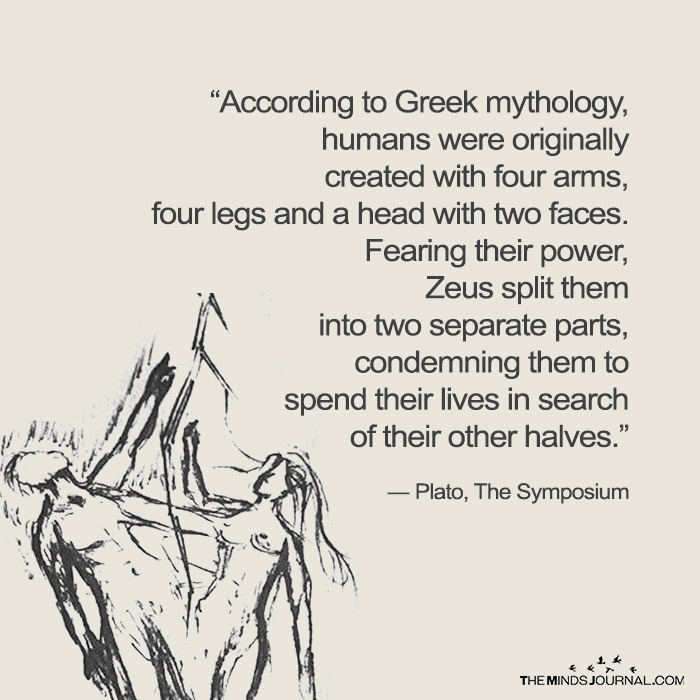 “According to Greek mythology, humans were originally created with four arms, four legs and a head with two faces. Fearing their power, Zeus split them into two separate parts, condemning them to spend their lives in search of their other halves.”

— Plato, The Symposium

THEMINDSJOURNAL.COM